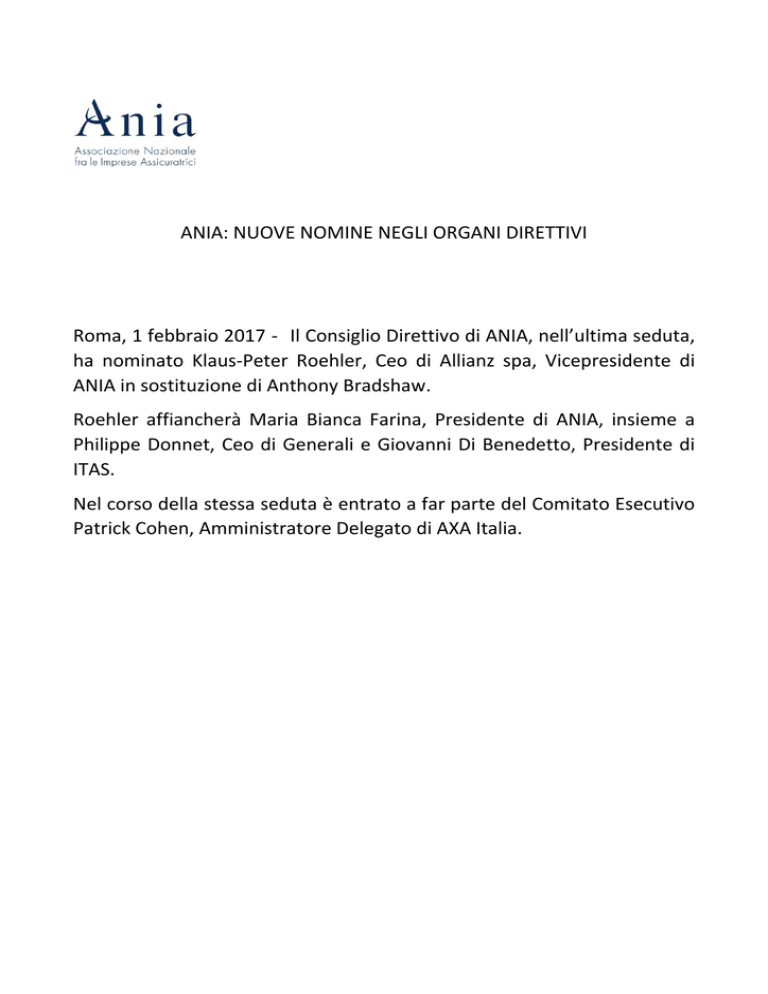 Ania
Associazione Nazionale
fra le Imprese Assicuratrici

ANIA: NUOVE NOMINE NEGLI ORGANI DIRETTIVI

Roma, 1 febbraio 2017 - Il Consiglio Direttivo di ANIA, nell'ultima seduta, ha nominato Klaus-Peter Roehler, Ceo di Allianz spa, Vicepresidente di ANIA in sostituzione di Anthony Bradshaw.

Roehler affiancherà Maria Bianca Farina, Presidente di ANIA, insieme a Philippe Donnet, Ceo di Generali e Giovanni Di Benedetto, Presidente di ITAS.

Nel corso della stessa seduta è entrato a far parte del Comitato Esecutivo Patrick Cohen, Amministratore Delegato di AXA Italia.